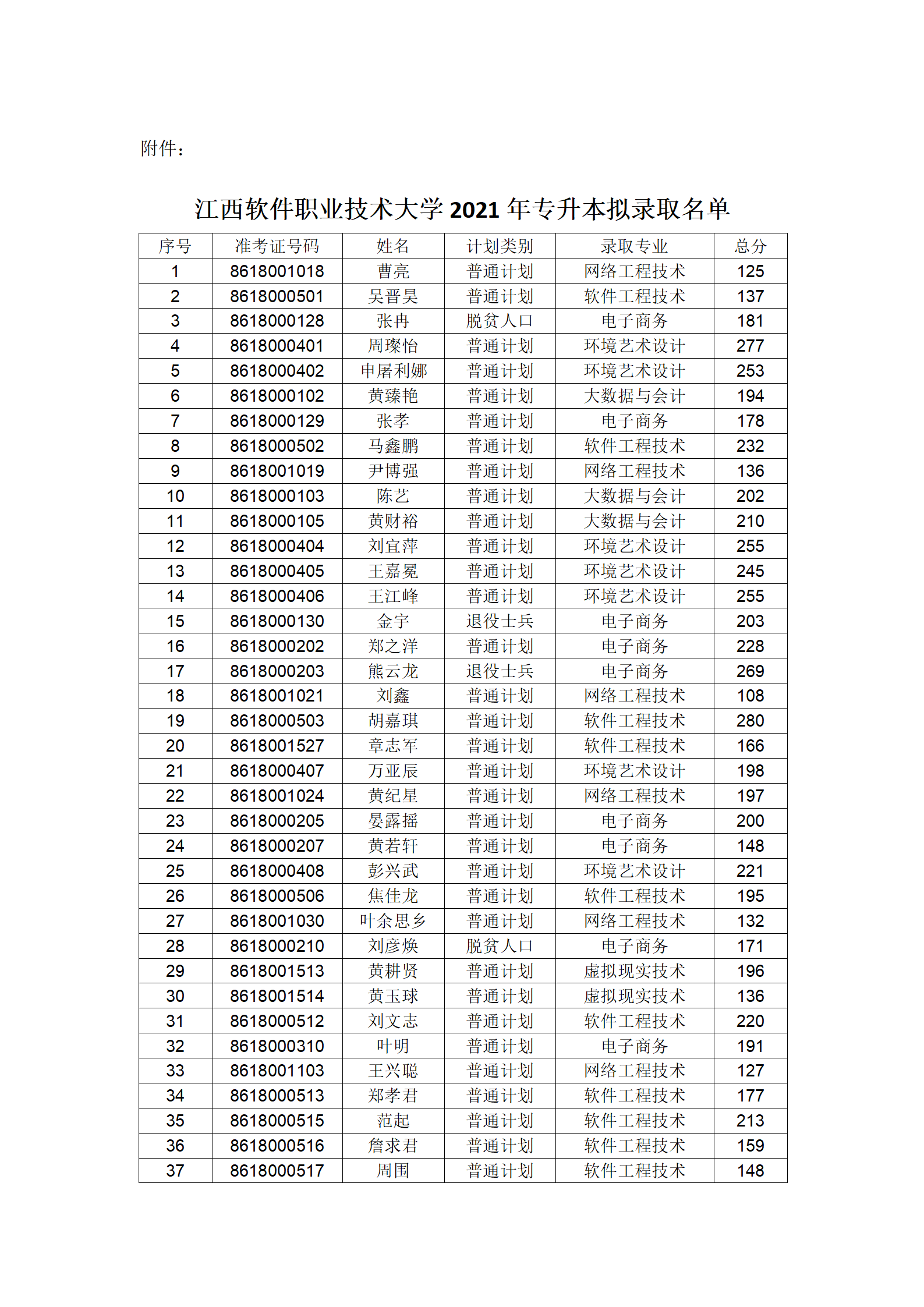 附件：

江西软件职业技术大学 2021 年专升本拟录取名单

| 序号 | 准考证号码 | 姓名 | 计划类别 | 录取专业 | 总分 |
|---|---|---|---|---|---|
| 1 | 8618001018 | 曹亮 | 普通计划 | 网络工程技术 | 125 |
| 2 | 8618000501 | 吴晋昊 | 普通计划 | 软件工程技术 | 137 |
| 3 | 8618000128 | 张冉 | 脱贫人口 | 电子商务 | 181 |
| 4 | 8618000401 | 周璨怡 | 普通计划 | 环境艺术设计 | 277 |
| 5 | 8618000402 | 申屠利娜 | 普通计划 | 环境艺术设计 | 253 |
| 6 | 8618000102 | 黄臻艳 | 普通计划 | 大数据与会计 | 194 |
| 7 | 8618000129 | 张孝 | 普通计划 | 电子商务 | 178 |
| 8 | 8618000502 | 马鑫鹏 | 普通计划 | 软件工程技术 | 232 |
| 9 | 8618001019 | 尹博强 | 普通计划 | 网络工程技术 | 136 |
| 10 | 8618000103 | 陈艺 | 普通计划 | 大数据与会计 | 202 |
| 11 | 8618000105 | 黄财裕 | 普通计划 | 大数据与会计 | 210 |
| 12 | 8618000404 | 刘宜萍 | 普通计划 | 环境艺术设计 | 255 |
| 13 | 8618000405 | 王嘉冕 | 普通计划 | 环境艺术设计 | 245 |
| 14 | 8618000406 | 王江峰 | 普通计划 | 环境艺术设计 | 255 |
| 15 | 8618000130 | 金宇 | 退役士兵 | 电子商务 | 203 |
| 16 | 8618000202 | 郑之洋 | 普通计划 | 电子商务 | 228 |
| 17 | 8618000203 | 熊云龙 | 退役士兵 | 电子商务 | 269 |
| 18 | 8618001021 | 刘鑫 | 普通计划 | 网络工程技术 | 108 |
| 19 | 8618000503 | 胡嘉琪 | 普通计划 | 软件工程技术 | 280 |
| 20 | 8618001527 | 章志军 | 普通计划 | 软件工程技术 | 166 |
| 21 | 8618000407 | 万亚辰 | 普通计划 | 环境艺术设计 | 198 |
| 22 | 8618001024 | 黄纪星 | 普通计划 | 网络工程技术 | 197 |
| 23 | 8618000205 | 晏露摇 | 普通计划 | 电子商务 | 200 |
| 24 | 8618000207 | 黄若轩 | 普通计划 | 电子商务 | 148 |
| 25 | 8618000408 | 彭兴武 | 普通计划 | 环境艺术设计 | 221 |
| 26 | 8618000506 | 焦佳龙 | 普通计划 | 软件工程技术 | 195 |
| 27 | 8618001030 | 叶余思乡 | 普通计划 | 网络工程技术 | 132 |
| 28 | 8618000210 | 刘彦焕 | 脱贫人口 | 电子商务 | 171 |
| 29 | 8618001513 | 黄耕贤 | 普通计划 | 虚拟现实技术 | 196 |
| 30 | 8618001514 | 黄玉球 | 普通计划 | 虚拟现实技术 | 136 |
| 31 | 8618000512 | 刘文志 | 普通计划 | 软件工程技术 | 220 |
| 32 | 8618000310 | 叶明 | 普通计划 | 电子商务 | 191 |
| 33 | 8618001103 | 王兴聪 | 普通计划 | 网络工程技术 | 127 |
| 34 | 8618000513 | 郑孝君 | 普通计划 | 软件工程技术 | 177 |
| 35 | 8618000515 | 范起 | 普通计划 | 软件工程技术 | 213 |
| 36 | 8618000516 | 詹求君 | 普通计划 | 软件工程技术 | 159 |
| 37 | 8618000517 | 周围 | 普通计划 | 软件工程技术 | 148 |